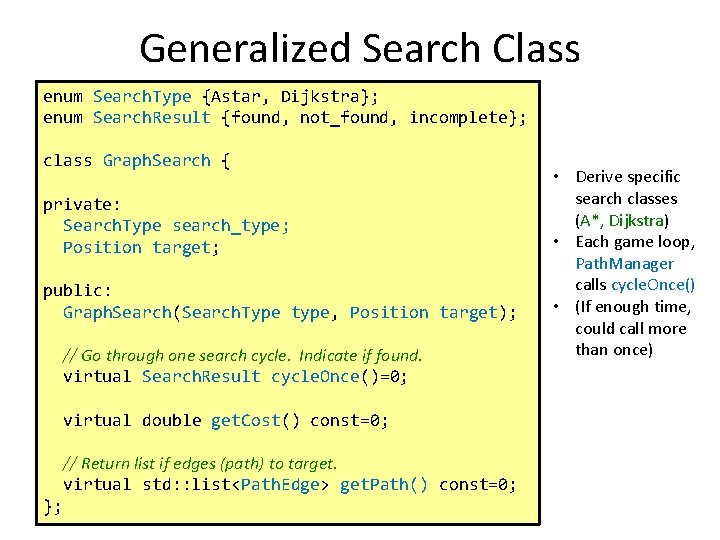 Generalized Search Class

enum SearchType {Astar, Dijkstra};
enum SearchResult {found, not_found, incomplete};

class GraphSearch {

private:
  SearchType search_type;
  Position target;

public:
  GraphSearch(SearchType type, Position target);

  // Go through one search cycle. Indicate if found.
  virtual SearchResult cycleOnce()=0;

  virtual double getCost() const=0;

  // Return list if edges (path) to target.
  virtual std::list<PathEdge> getPath() const=0;
};

• Derive specific search classes (A*, Dijkstra)
• Each game loop, PathManager calls cycleOnce()
• (If enough time, could call more than once)